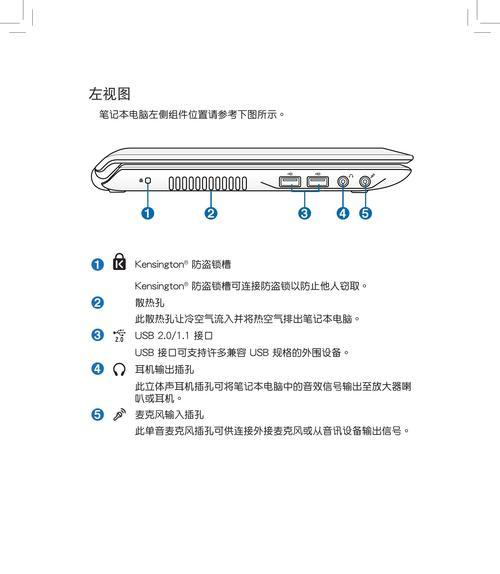 左视图

笔记本电脑左侧组件位置请参考下图所示。

1 2 3 4 5

1 Kensington® 防盗锁槽

Kensington® 防盗锁槽可连接防盗锁以防止他人窃取。

2 散热孔

此散热孔让冷空气流入并将热空气排出笔记本电脑。

3 2.0 USB 2.0/1.1 接口

USB 接口可支持许多兼容 USB 规格的外围设备。

4 耳机输出插孔

此立体声耳机插孔可将笔记本电脑中的音效信号输出至放大器喇叭或耳机。

5 麦克风输入插孔

此单音麦克风插孔可供连接外接麦克风或从音讯设备输出信号。